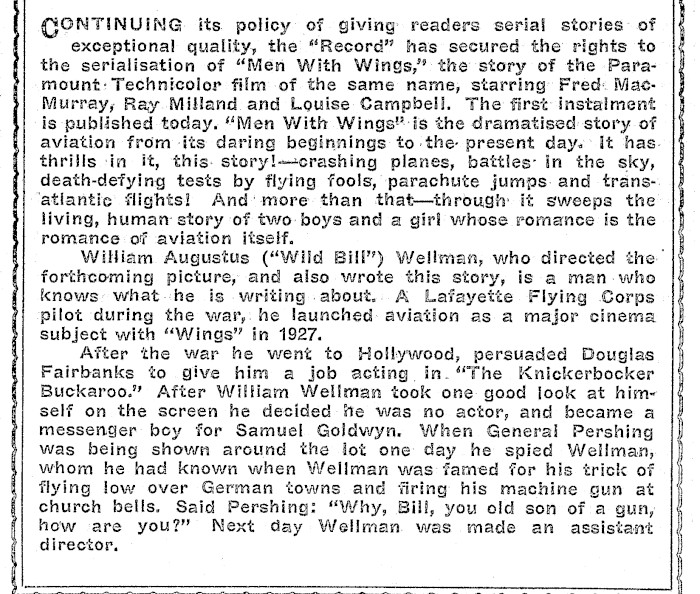 CONTINUING its policy of giving readers serial stories of exceptional quality, the "Record" has secured the rights to the serialisation of "Men With Wings," the story of the Paramount Technicolor film of the same name, starring Fred MacMurray, Ray Milland and Louise Campbell. The first instalment is published today. "Men With Wings" is the dramatised story of aviation from its daring beginnings to the present day. It has thrills in it, this story!—crashing planes, battles in the sky, death-defying tests by flying fools, parachute jumps and transatlantic flights! And more than that—through it sweeps the living, human story of two boys and a girl whose romance is the romance of aviation itself.

William Augustus ("Wild Bill") Wellman, who directed the forthcoming picture, and also wrote this story, is a man who knows what he is writing about. A Lafayette Flying Corps pilot during the war, he launched aviation as a major cinema subject with "Wings" in 1927.

After the war he went to Hollywood, persuaded Douglas Fairbanks to give him a job acting in "The Knickerbocker Buckaroo." After William Wellman took one good look at himself on the screen he decided he was no actor, and became a messenger boy for Samuel Goldwyn. When General Pershing was being shown around the lot one day he spied Wellman, whom he had known when Wellman was famed for his trick of flying low over German towns and firing his machine gun at church bells. Said Pershing: "Why, Bill, you old son of a gun, how are you?" Next day Wellman was made an assistant director.